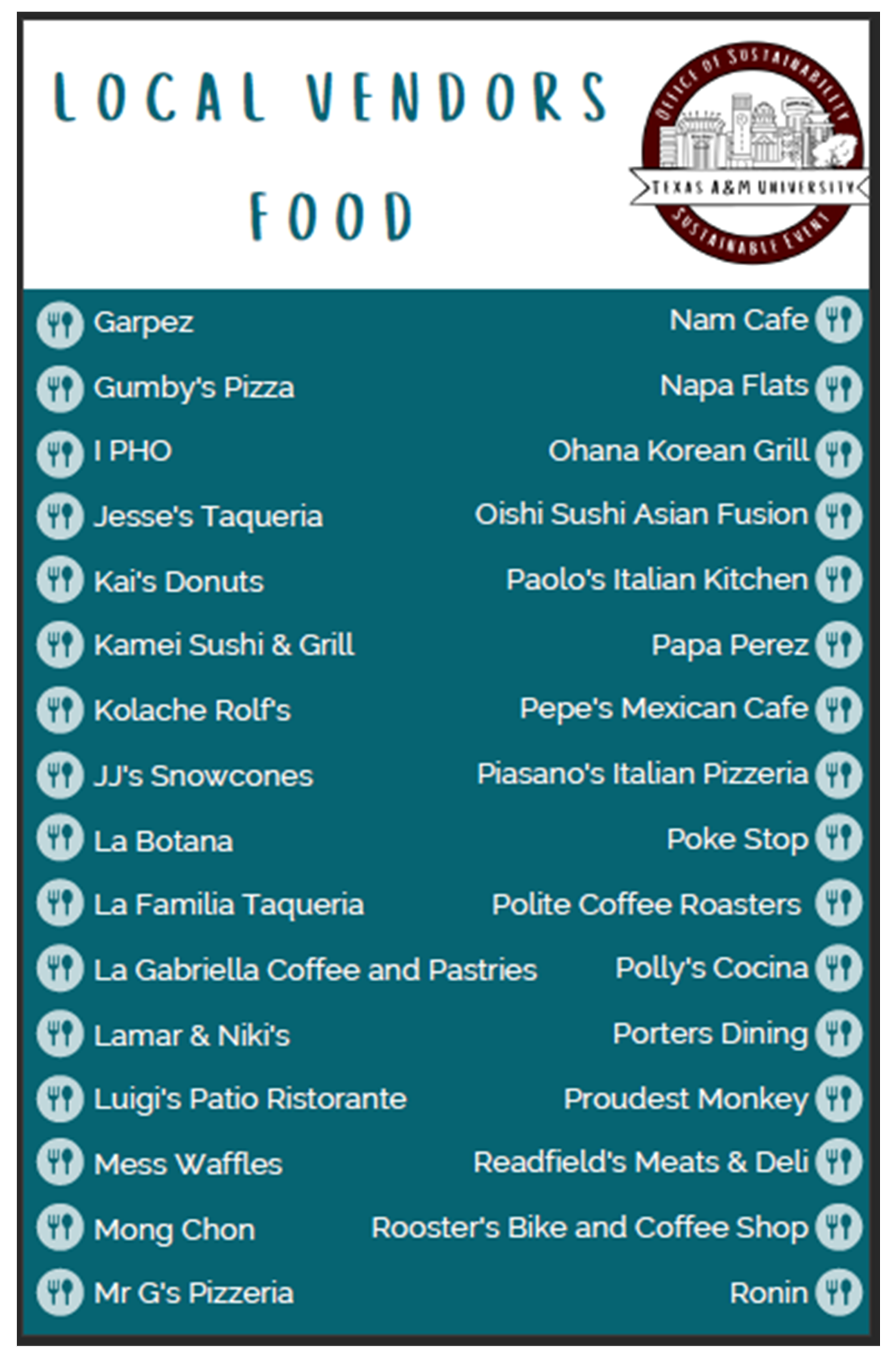 LOCAL VENDORS

FOOD

OFFICE OF SUSTAINABILITY
TEXAS A&M UNIVERSITY
SUSTAINABLE EVENT

Garpez
Gumby's Pizza
I PHO
Jesse's Taqueria
Kai's Donuts
Kamei Sushi & Grill
Kolache Rolf's
JJ's Snowcones
La Botana
La Familia Taqueria
La Gabriella Coffee and Pastries
Lamar & Niki's
Luigi's Patio Ristorante
Mess Waffles
Mong Chon
Mr G's Pizzeria

Nam Cafe
Napa Flats
Ohana Korean Grill
Oishi Sushi Asian Fusion
Paolo's Italian Kitchen
Papa Perez
Pepe's Mexican Cafe
Piasano's Italian Pizzeria
Poke Stop
Polite Coffee Roasters
Polly's Cocina
Porters Dining
Proudest Monkey
Readfield's Meats & Deli
Rooster's Bike and Coffee Shop
Ronin